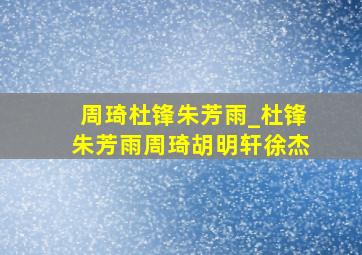 周琦杜锋朱芳雨_杜锋朱芳雨周琦胡明轩徐杰